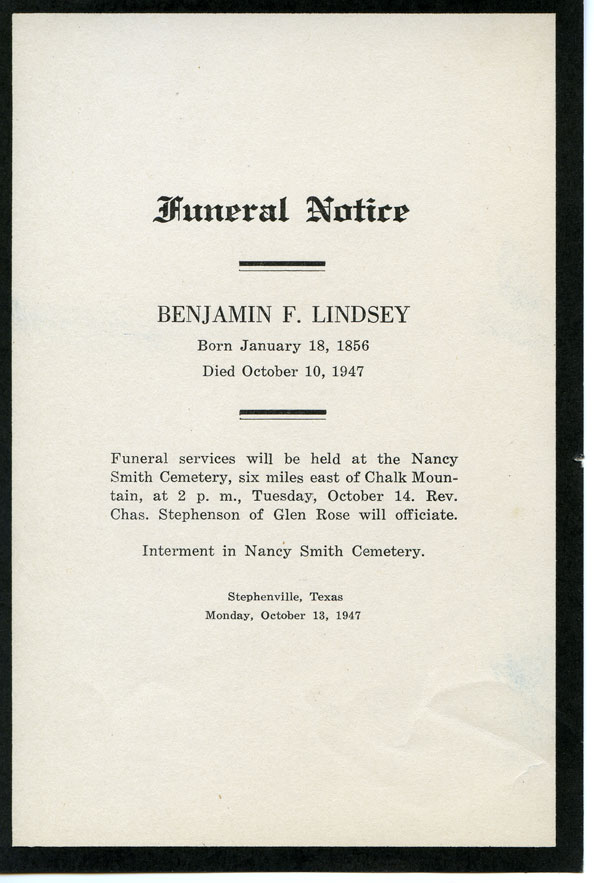 Funeral Notice

BENJAMIN F. LINDSEY
Born January 18, 1856
Died October 10, 1947

Funeral services will be held at the Nancy Smith Cemetery, six miles east of Chalk Mountain, at 2 p. m., Tuesday, October 14. Rev. Chas. Stephenson of Glen Rose will officiate.

Interment in Nancy Smith Cemetery.

Stephenville, Texas
Monday, October 13, 1947